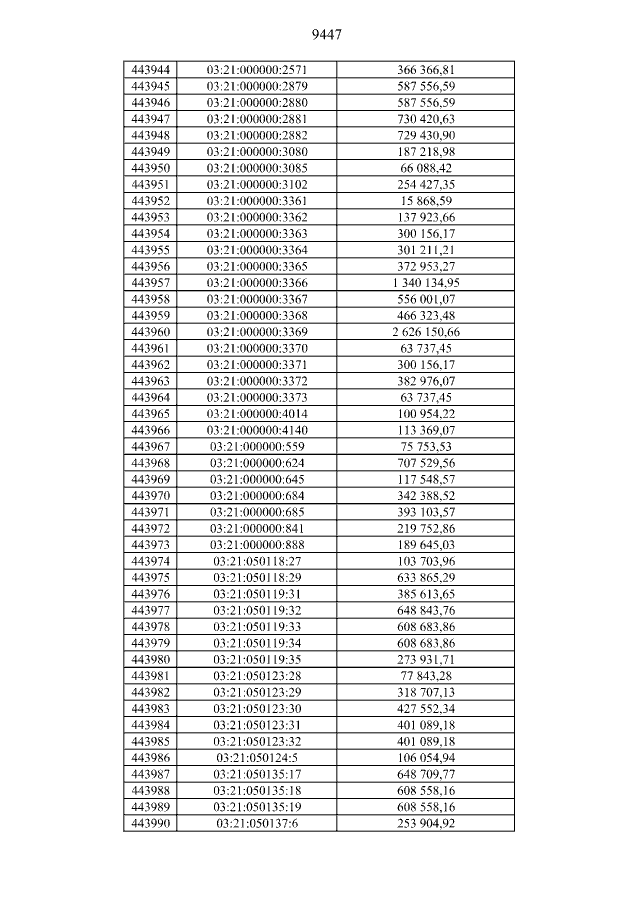 9447

| 443944 | 03:21:000000:2571 | 366 366,81 |
|---|---|---|
| 443945 | 03:21:000000:2879 | 587 556,59 |
| 443946 | 03:21:000000:2880 | 587 556,59 |
| 443947 | 03:21:000000:2881 | 730 420,63 |
| 443948 | 03:21:000000:2882 | 729 430,90 |
| 443949 | 03:21:000000:3080 | 187 218,98 |
| 443950 | 03:21:000000:3085 | 66 088,42 |
| 443951 | 03:21:000000:3102 | 254 427,35 |
| 443952 | 03:21:000000:3361 | 15 868,59 |
| 443953 | 03:21:000000:3362 | 137 923,66 |
| 443954 | 03:21:000000:3363 | 300 156,17 |
| 443955 | 03:21:000000:3364 | 301 211,21 |
| 443956 | 03:21:000000:3365 | 372 953,27 |
| 443957 | 03:21:000000:3366 | 1 340 134,95 |
| 443958 | 03:21:000000:3367 | 556 001,07 |
| 443959 | 03:21:000000:3368 | 466 323,48 |
| 443960 | 03:21:000000:3369 | 2 626 150,66 |
| 443961 | 03:21:000000:3370 | 63 737,45 |
| 443962 | 03:21:000000:3371 | 300 156,17 |
| 443963 | 03:21:000000:3372 | 382 976,07 |
| 443964 | 03:21:000000:3373 | 63 737,45 |
| 443965 | 03:21:000000:4014 | 100 954,22 |
| 443966 | 03:21:000000:4140 | 113 369,07 |
| 443967 | 03:21:000000:559 | 75 753,53 |
| 443968 | 03:21:000000:624 | 707 529,56 |
| 443969 | 03:21:000000:645 | 117 548,57 |
| 443970 | 03:21:000000:684 | 342 388,52 |
| 443971 | 03:21:000000:685 | 393 103,57 |
| 443972 | 03:21:000000:841 | 219 752,86 |
| 443973 | 03:21:000000:888 | 189 645,03 |
| 443974 | 03:21:050118:27 | 103 703,96 |
| 443975 | 03:21:050118:29 | 633 865,29 |
| 443976 | 03:21:050119:31 | 385 613,65 |
| 443977 | 03:21:050119:32 | 648 843,76 |
| 443978 | 03:21:050119:33 | 608 683,86 |
| 443979 | 03:21:050119:34 | 608 683,86 |
| 443980 | 03:21:050119:35 | 273 931,71 |
| 443981 | 03:21:050123:28 | 77 843,28 |
| 443982 | 03:21:050123:29 | 318 707,13 |
| 443983 | 03:21:050123:30 | 427 552,34 |
| 443984 | 03:21:050123:31 | 401 089,18 |
| 443985 | 03:21:050123:32 | 401 089,18 |
| 443986 | 03:21:050124:5 | 106 054,94 |
| 443987 | 03:21:050135:17 | 648 709,77 |
| 443988 | 03:21:050135:18 | 608 558,16 |
| 443989 | 03:21:050135:19 | 608 558,16 |
| 443990 | 03:21:050137:6 | 253 904,92 |